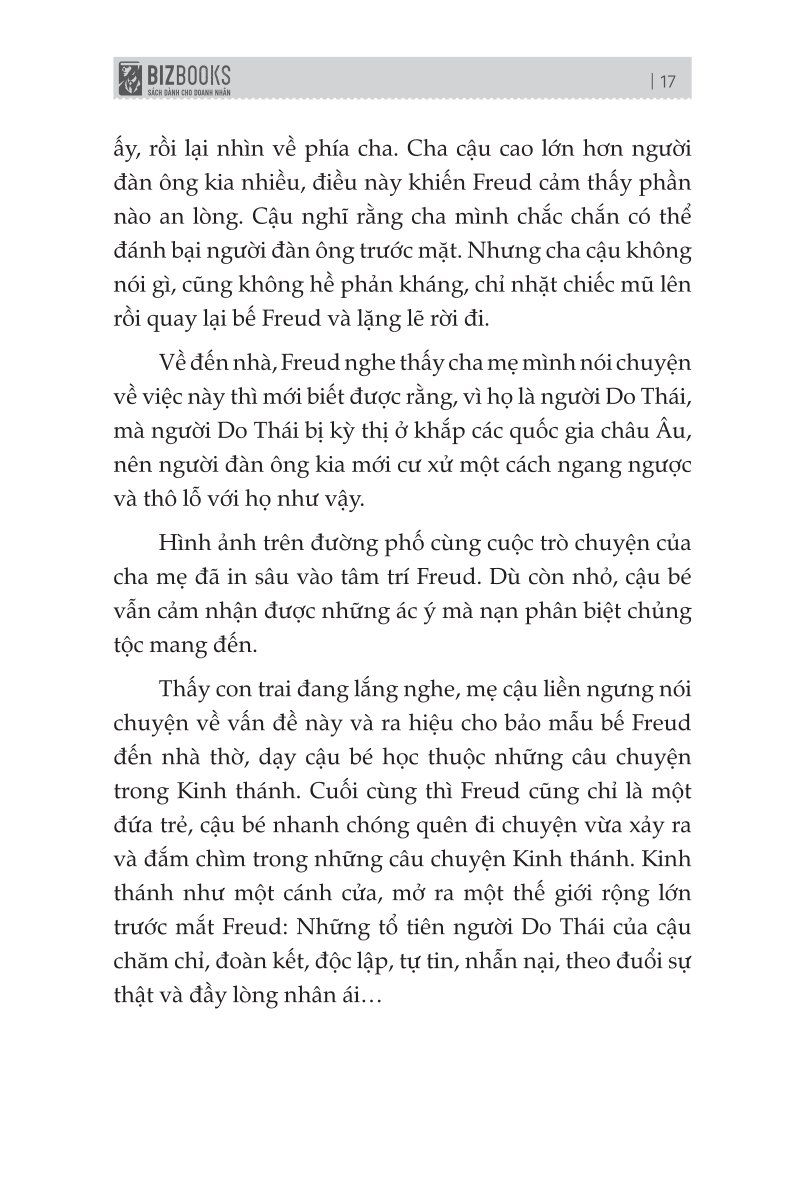 BIZBOOKS
SÁCH DÀNH CHO DOANH NHÂN

| 17

ấy, rồi lại nhìn về phía cha. Cha cậu cao lớn hơn người đàn ông kia nhiều, điều này khiến Freud cảm thấy phần nào an lòng. Cậu nghĩ rằng cha mình chắc chắn có thể đánh bại người đàn ông trước mặt. Nhưng cha cậu không nói gì, cũng không hề phản kháng, chỉ nhặt chiếc mũ lên rồi quay lại bế Freud và lặng lẽ rời đi.

Về đến nhà, Freud nghe thấy cha mẹ mình nói chuyện về việc này thì mới biết được rằng, vì họ là người Do Thái, mà người Do Thái bị kỳ thị ở khắp các quốc gia châu Âu, nên người đàn ông kia mới cư xử một cách ngang ngược và thô lỗ với họ như vậy.

Hình ảnh trên đường phố cùng cuộc trò chuyện của cha mẹ đã in sâu vào tâm trí Freud. Dù còn nhỏ, cậu bé vẫn cảm nhận được những ác ý mà nạn phân biệt chủng tộc mang đến.

Thấy con trai đang lắng nghe, mẹ cậu liền ngưng nói chuyện về vấn đề này và ra hiệu cho bảo mẫu bế Freud đến nhà thờ, dạy cậu bé học thuộc những câu chuyện trong Kinh thánh. Cuối cùng thì Freud cũng chỉ là một đứa trẻ, cậu bé nhanh chóng quên đi chuyện vừa xảy ra và đắm chìm trong những câu chuyện Kinh thánh. Kinh thánh như một cánh cửa, mở ra một thế giới rộng lớn trước mắt Freud: Những tổ tiên người Do Thái của cậu chăm chỉ, đoàn kết, độc lập, tự tin, nhẫn nại, theo đuổi sự thật và đầy lòng nhân ái…